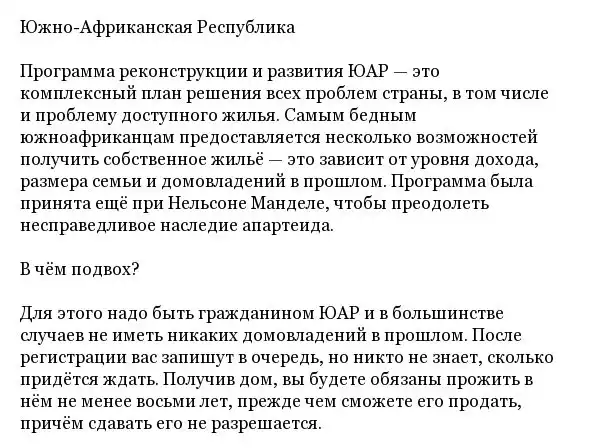 Южно-Африканская Республика

Программа реконструкции и развития ЮАР — это комплексный план решения всех проблем страны, в том числе и проблему доступного жилья. Самым бедным южноафриканцам предоставляется несколько возможностей получить собственное жильё — это зависит от уровня дохода, размера семьи и домовладений в прошлом. Программа была принята ещё при Нельсоне Манделе, чтобы преодолеть несправедливое наследие апартеида.

В чём подвох?

Для этого надо быть гражданином ЮАР и в большинстве случаев не иметь никаких домовладений в прошлом. После регистрации вас запишут в очередь, но никто не знает, сколько придётся ждать. Получив дом, вы будете обязаны прожить в нём не менее восьми лет, прежде чем сможете его продать, причём сдавать его не разрешается.